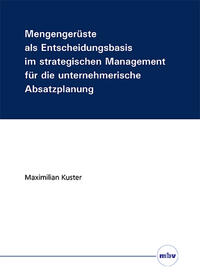 Mengengerüste als Entscheidungsbasis im strategischen Management für die unternehmerische Absatzplanung

Maximilian Kuster

mbv